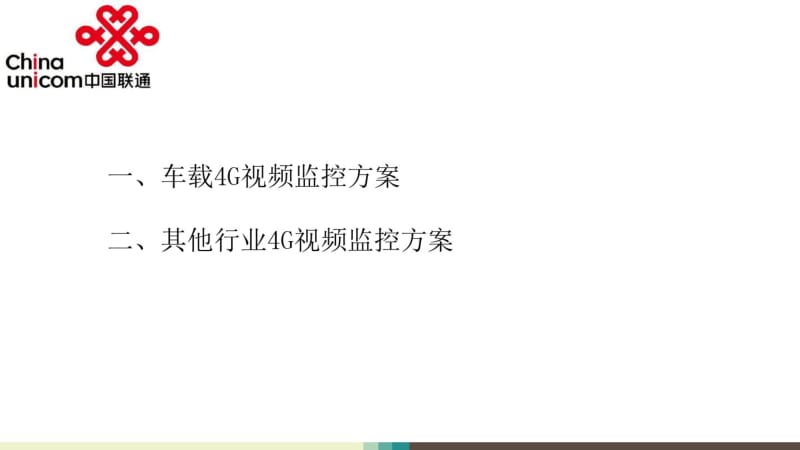 China unicom中国联通

一、车载4G视频监控方案

二、其他行业4G视频监控方案